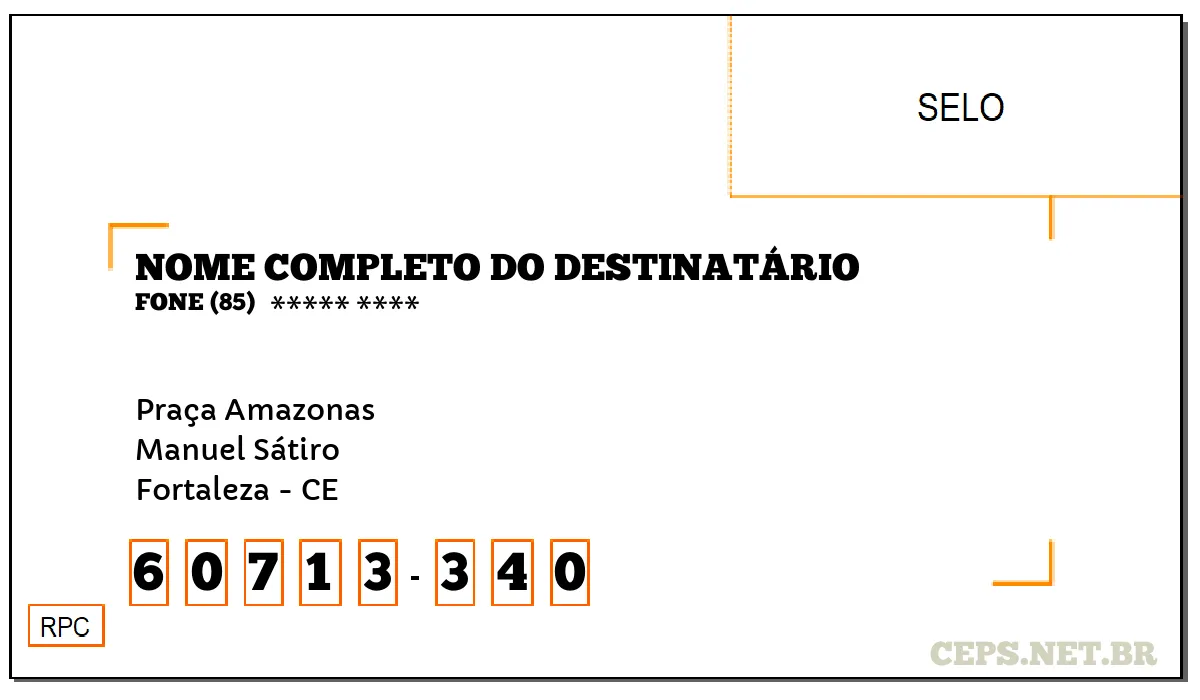 SELO

NOME COMPLETO DO DESTINATÁRIO
FONE (85) ***** ****

Praça Amazonas
Manuel Sátiro
Fortaleza - CE

6 0 7 1 3 - 3 4 0

RPC

CEPS.NET.BR